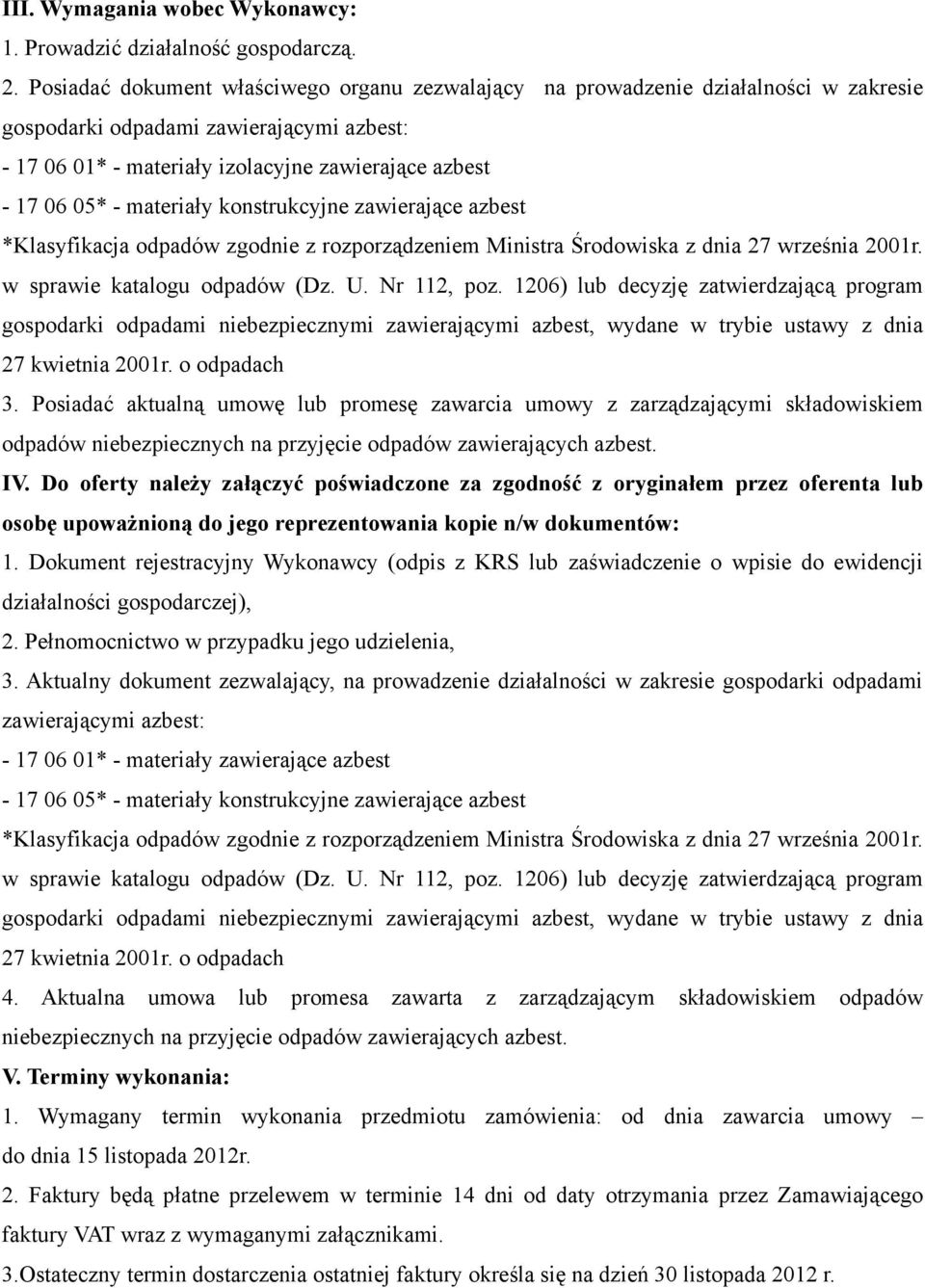 III. Wymagania wobec Wykonawcy:
1. Prowadzić działalność gospodarczą.
2. Posiadać dokument właściwego organu zezwalający na prowadzenie działalności w zakresie gospodarki odpadami zawierającymi azbest:
- 17 06 01* - materiały izolacyjne zawierające azbest
- 17 06 05* - materiały konstrukcyjne zawierające azbest
*Klasyfikacja odpadów zgodnie z rozporządzeniem Ministra Środowiska z dnia 27 września 2001r. w sprawie katalogu odpadów (Dz. U. Nr 112, poz. 1206) lub decyzję zatwierdzającą program gospodarki odpadami niebezpiecznymi zawierającymi azbest, wydane w trybie ustawy z dnia 27 kwietnia 2001r. o odpadach
3. Posiadać aktualną umowę lub promesę zawarcia umowy z zarządzającymi składowiskiem odpadów niebezpiecznych na przyjęcie odpadów zawierających azbest.
IV. Do oferty należy załączyć poświadczone za zgodność z oryginałem przez oferenta lub osobę upoważnioną do jego reprezentowania kopie n/w dokumentów:
1. Dokument rejestracyjny Wykonawcy (odpis z KRS lub zaświadczenie o wpisie do ewidencji działalności gospodarczej),
2. Pełnomocnictwo w przypadku jego udzielenia,
3. Aktualny dokument zezwalający, na prowadzenie działalności w zakresie gospodarki odpadami zawierającymi azbest:
- 17 06 01* - materiały zawierające azbest
- 17 06 05* - materiały konstrukcyjne zawierające azbest
*Klasyfikacja odpadów zgodnie z rozporządzeniem Ministra Środowiska z dnia 27 września 2001r. w sprawie katalogu odpadów (Dz. U. Nr 112, poz. 1206) lub decyzję zatwierdzającą program gospodarki odpadami niebezpiecznymi zawierającymi azbest, wydane w trybie ustawy z dnia 27 kwietnia 2001r. o odpadach
4. Aktualna umowa lub promesa zawarta z zarządzającym składowiskiem odpadów niebezpiecznych na przyjęcie odpadów zawierających azbest.
V. Terminy wykonania:
1. Wymagany termin wykonania przedmiotu zamówienia: od dnia zawarcia umowy – do dnia 15 listopada 2012r.
2. Faktury będą płatne przelewem w terminie 14 dni od daty otrzymania przez Zamawiającego faktury VAT wraz z wymaganymi załącznikami.
3.Ostateczny termin dostarczenia ostatniej faktury określa się na dzień 30 listopada 2012 r.